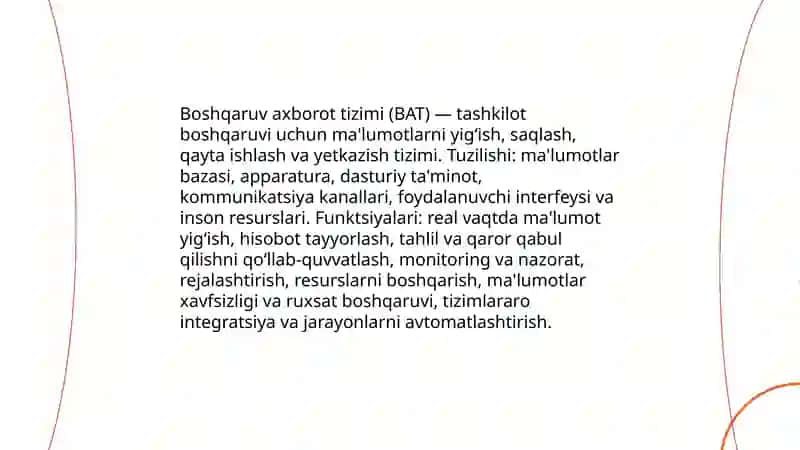 Boshqaruv axborot tizimi (BAT) — tashkilot boshqaruvi uchun ma'lumotlarni yig‘ish, saqlash, qayta ishlash va yetkazish tizimi. Tuzilishi: ma'lumotlar bazasi, apparatura, dasturiy ta'minot, kommunikatsiya kanallari, foydalanuvchi interfeysi va inson resurslari. Funktsiyalari: real vaqtda ma'lumot yig‘ish, hisobot tayyorlash, tahlil va qaror qabul qilishni qo‘llab-quvvatlash, monitoring va nazorat, rejalashtirish, resurslarni boshqarish, ma'lumotlar xavfsizligi va ruxsat boshqaruvi, tizimlararo integratsiya va jarayonlarni avtomatlashtirish.